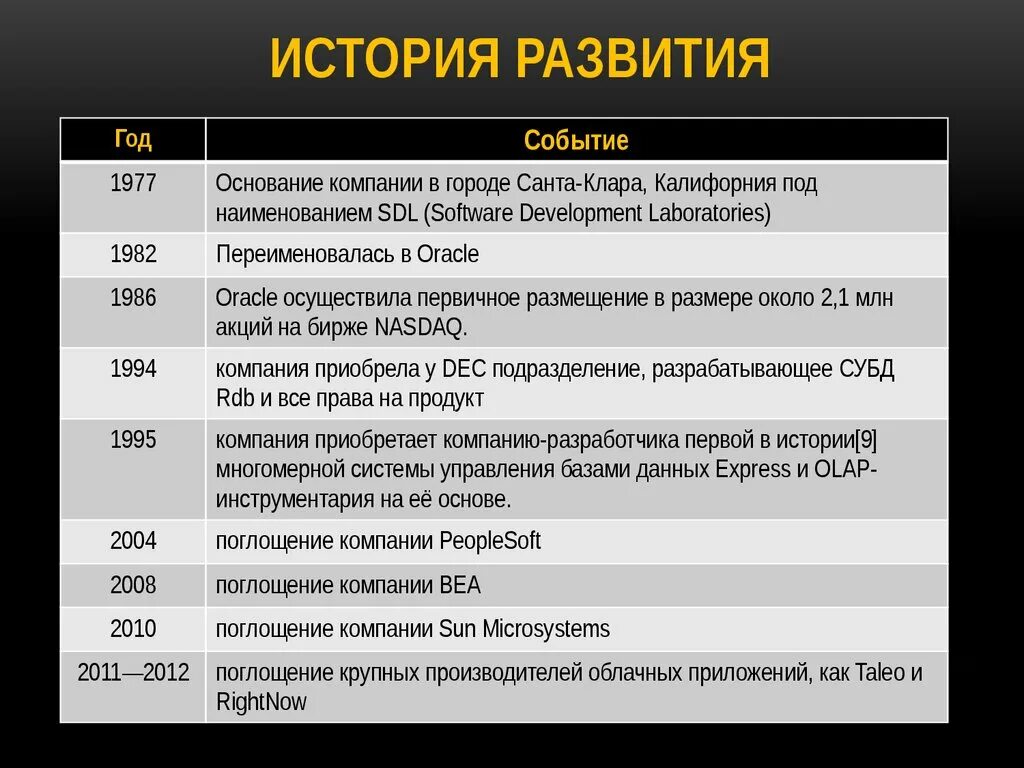 ИСТОРИЯ РАЗВИТИЯ

| Год | Событие |
|---|---|
| 1977 | Основание компании в городе Санта-Клара, Калифорния под наименованием SDL (Software Development Laboratories) |
| 1982 | Переименовалась в Oracle |
| 1986 | Oracle осуществила первичное размещение в размере около 2,1 млн акций на бирже NASDAQ. |
| 1994 | компания приобрела у DEC подразделение, разрабатывающее СУБД Rdb и все права на продукт |
| 1995 | компания приобретает компанию-разработчика первой в истории[9] многомерной системы управления базами данных Express и OLAP-инструментария на её основе. |
| 2004 | поглощение компании PeopleSoft |
| 2008 | поглощение компании BEA |
| 2010 | поглощение компании Sun Microsystems |
| 2011—2012 | поглощение крупных производителей облачных приложений, как Taleo и RightNow |